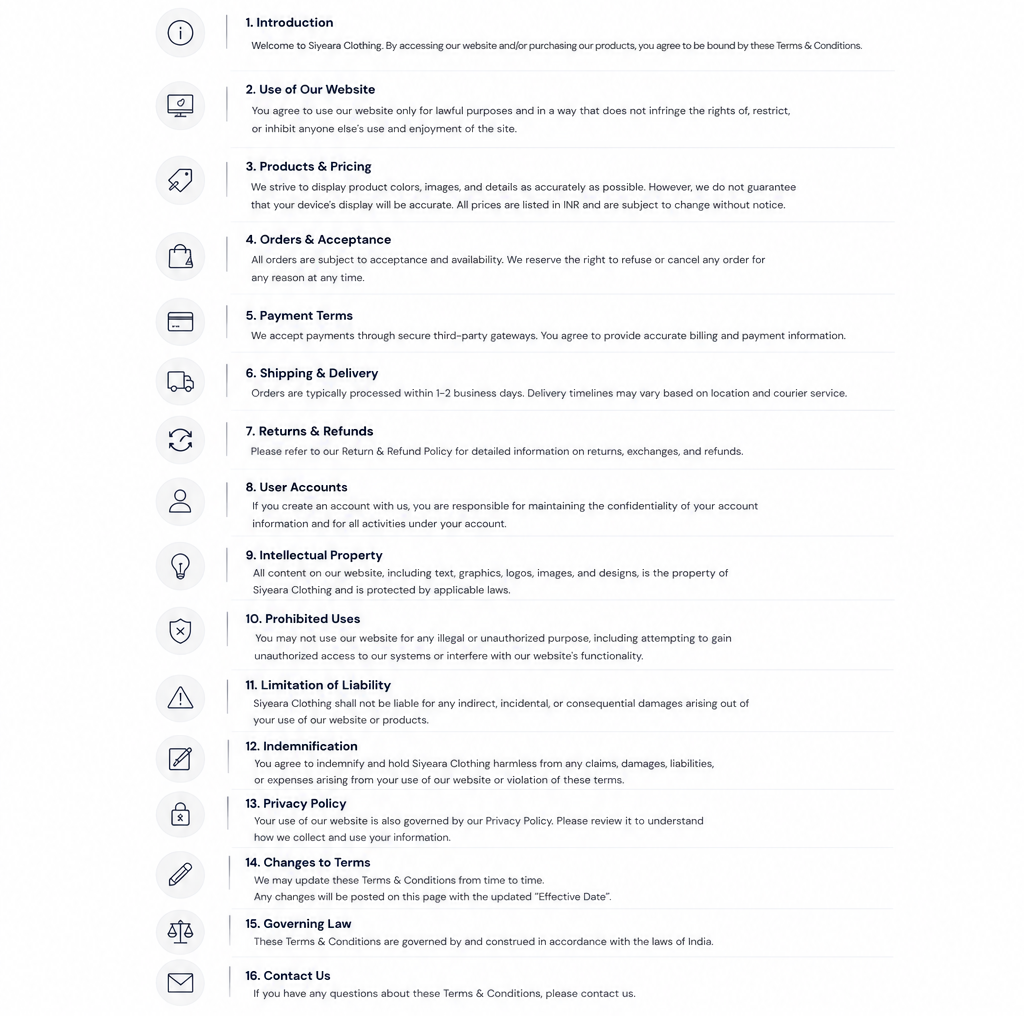 1. Introduction
Welcome to Siyeara Clothing. By accessing our website and/or purchasing our products, you agree to be bound by these Terms & Conditions.

2. Use of Our Website
You agree to use our website only for lawful purposes and in a way that does not infringe the rights of, restrict, or inhibit anyone else's use and enjoyment of the site.

3. Products & Pricing
We strive to display product colors, images, and details as accurately as possible. However, we do not guarantee that your device's display will be accurate. All prices are listed in INR and are subject to change without notice.

4. Orders & Acceptance
All orders are subject to acceptance and availability. We reserve the right to refuse or cancel any order for any reason at any time.

5. Payment Terms
We accept payments through secure third-party gateways. You agree to provide accurate billing and payment information.

6. Shipping & Delivery
Orders are typically processed within 1-2 business days. Delivery timelines may vary based on location and courier service.

7. Returns & Refunds
Please refer to our Return & Refund Policy for detailed information on returns, exchanges, and refunds.

8. User Accounts
If you create an account with us, you are responsible for maintaining the confidentiality of your account information and for all activities under your account.

9. Intellectual Property
All content on our website, including text, graphics, logos, images, and designs, is the property of Siyeara Clothing and is protected by applicable laws.

10. Prohibited Uses
You may not use our website for any illegal or unauthorized purpose, including attempting to gain unauthorized access to our systems or interfere with our website's functionality.

11. Limitation of Liability
Siyeara Clothing shall not be liable for any indirect, incidental, or consequential damages arising out of your use of our website or products.

12. Indemnification
You agree to indemnify and hold Siyeara Clothing harmless from any claims, damages, liabilities, or expenses arising from your use of our website or violation of these terms.

13. Privacy Policy
Your use of our website is also governed by our Privacy Policy. Please review it to understand how we collect and use your information.

14. Changes to Terms
We may update these Terms & Conditions from time to time.
Any changes will be posted on this page with the updated "Effective Date".

15. Governing Law
These Terms & Conditions are governed by and construed in accordance with the laws of India.

16. Contact Us
If you have any questions about these Terms & Conditions, please contact us.